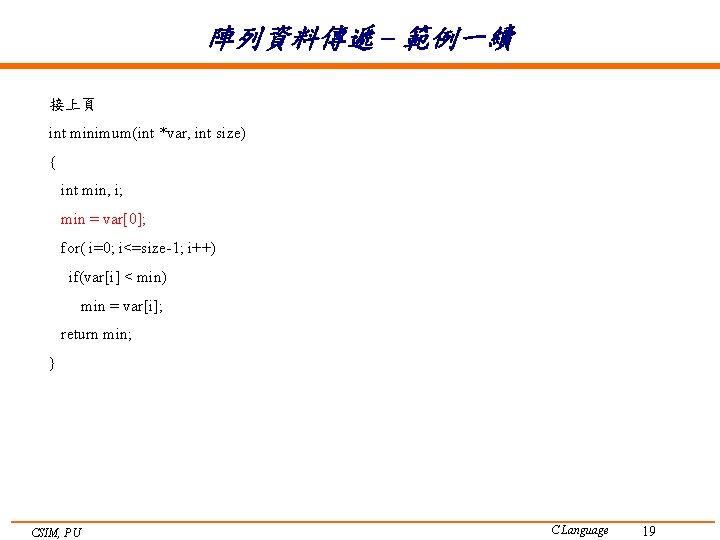 陣列資料傳遞 – 範例一續

接上頁

int minimum(int *var, int size)
{
int min, i;
min = var[0];
for( i=0; i<=size-1; i++)
if(var[i] < min)
min = var[i];
return min;
}

CSIM, PU

C Language 19